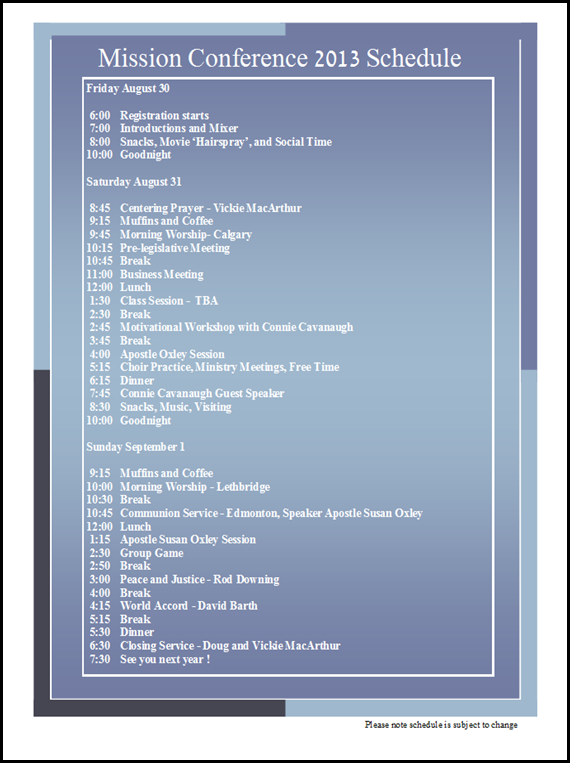 Mission Conference 2013 Schedule

Friday August 30

6:00 Registration starts
7:00 Introductions and Mixer
8:00 Snacks, Movie 'Hairspray', and Social Time
10:00 Goodnight

Saturday August 31

8:45 Centering Prayer - Vickie MacArthur
9:15 Muffins and Coffee
9:45 Morning Worship- Calgary
10:15 Pre-legislative Meeting
10:45 Break
11:00 Business Meeting
12:00 Lunch
1:30 Class Session - TBA
2:30 Break
2:45 Motivational Workshop with Connie Cavanaugh
3:45 Break
4:00 Apostle Oxley Session
5:15 Choir Practice, Ministry Meetings, Free Time
6:15 Dinner
7:45 Connie Cavanaugh Guest Speaker
8:30 Snacks, Music, Visiting
10:00 Goodnight

Sunday September 1

9:15 Muffins and Coffee
10:00 Morning Worship - Lethbridge
10:30 Break
10:45 Communion Service - Edmonton, Speaker Apostle Susan Oxley
12:00 Lunch
1:15 Apostle Susan Oxley Session
2:30 Group Game
2:50 Break
3:00 Peace and Justice - Rod Downing
4:00 Break
4:15 World Accord - David Barth
5:15 Break
5:30 Dinner
6:30 Closing Service - Doug and Vickie MacArthur
7:30 See you next year !

Please note schedule is subject to change